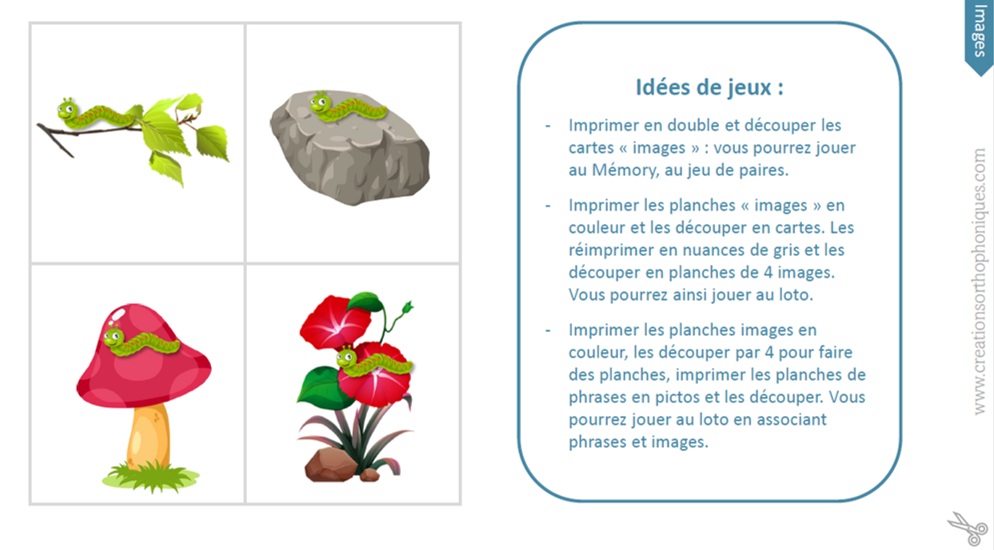 Idées de jeux :

- Imprimer en double et découper les cartes « images » : vous pourrez jouer au Mémory, au jeu de paires.

- Imprimer les planches « images » en couleur et les découper en cartes. Les réimprimer en nuances de gris et les découper en planches de 4 images. Vous pourrez ainsi jouer au loto.

- Imprimer les planches images en couleur, les découper par 4 pour faire des planches, imprimer les planches de phrases en pictos et les découper. Vous pourrez jouer au loto en associant phrases et images.

Images

www.creationsorthophoniques.com